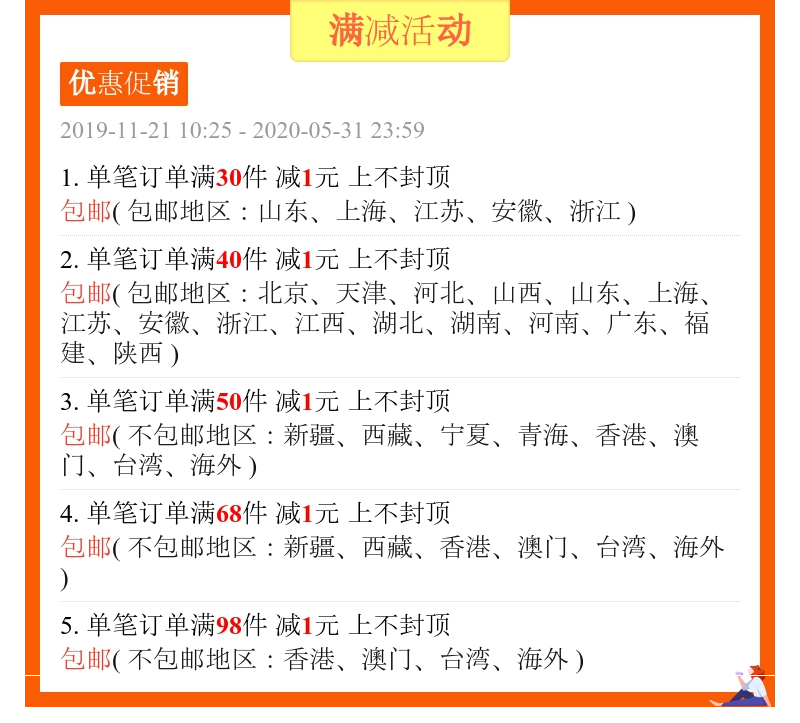 满减活动

优惠促销

2019-11-21 10:25 - 2020-05-31 23:59

1.单笔订单满30件 减1元 上不封顶
包邮(包邮地区：山东、上海、江苏、安徽、浙江)

2.单笔订单满40件 减1元 上不封顶
包邮(包邮地区：北京、天津、河北、山西、山东、上海、江苏、安徽、浙江、江西、湖北、湖南、河南、广东、福建、陕西)

3.单笔订单满50件 减1元 上不封顶
包邮(不包邮地区：新疆、西藏、宁夏、青海、香港、澳门、台湾、海外)

4.单笔订单满68件 减1元 上不封顶
包邮(不包邮地区：新疆、西藏、香港、澳门、台湾、海外)

5.单笔订单满98件 减1元 上不封顶
包邮(不包邮地区：香港、澳门、台湾、海外)